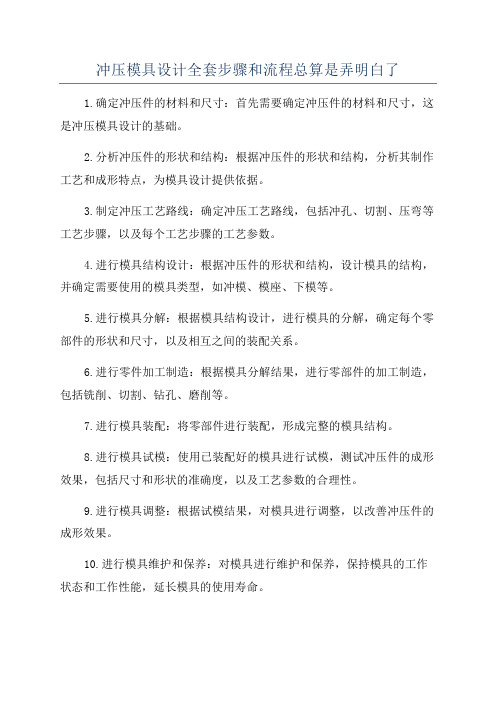 冲压模具设计全套步骤和流程总算是弄明白了

1.确定冲压件的材料和尺寸：首先需要确定冲压件的材料和尺寸，这是冲压模具设计的基础。

2.分析冲压件的形状和结构：根据冲压件的形状和结构，分析其制作工艺和成形特点，为模具设计提供依据。

3.制定冲压工艺路线：确定冲压工艺路线，包括冲孔、切割、压弯等工艺步骤，以及每个工艺步骤的工艺参数。

4.进行模具结构设计：根据冲压件的形状和结构，设计模具的结构，并确定需要使用的模具类型，如冲模、模座、下模等。

5.进行模具分解：根据模具结构设计，进行模具的分解，确定每个零部件的形状和尺寸，以及相互之间的装配关系。

6.进行零件加工制造：根据模具分解结果，进行零部件的加工制造，包括铣削、切割、钻孔、磨削等。

7.进行模具装配：将零部件进行装配，形成完整的模具结构。

8.进行模具试模：使用已装配好的模具进行试模，测试冲压件的成形效果，包括尺寸和形状的准确度，以及工艺参数的合理性。

9.进行模具调整：根据试模结果，对模具进行调整，以改善冲压件的成形效果。

10.进行模具维护和保养：对模具进行维护和保养，保持模具的工作状态和工作性能，延长模具的使用寿命。